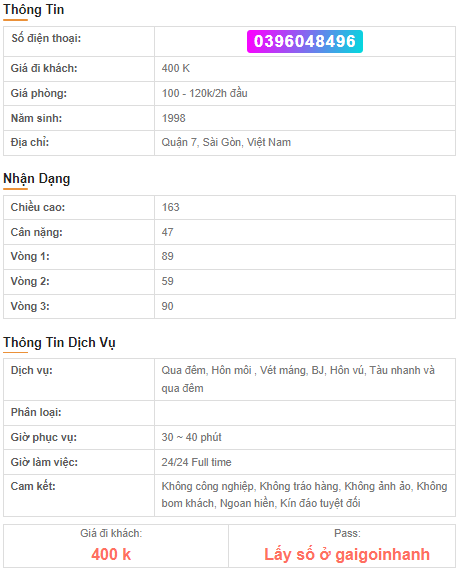 Thông Tin

| Số điện thoại: | 0396048496 |
|---|---|
| Giá đi khách: | 400 K |
| Giá phòng: | 100 - 120k/2h đầu |
| Năm sinh: | 1998 |
| Địa chỉ: | Quận 7, Sài Gòn, Việt Nam |

Nhận Dạng

| Chiều cao: | 163 |
|---|---|
| Cân nặng: | 47 |
| Vòng 1: | 89 |
| Vòng 2: | 59 |
| Vòng 3: | 90 |

Thông Tin Dịch Vụ

| Dịch vụ: | Qua đêm, Hôn môi , Vét máng, BJ, Hôn vú, Tàu nhanh và qua đêm |
|---|---|
| Phân loại: | |
| Giờ phục vụ: | 30 ~ 40 phút |
| Giờ làm việc: | 24/24 Full time |
| Cam kết: | Không công nghiệp, Không tráo hàng, Không ảnh ảo, Không bom khách, Ngoan hiền, Kín đáo tuyệt đối |

| Giá đi khách: | Pass: |
|---|---|
| 400 k | Lấy số ở gaigoinhanh |